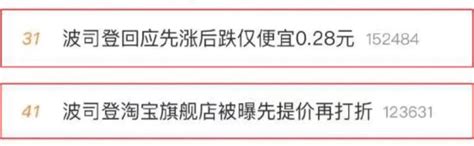 31 波司登回应先涨后跌仅便宜0.28元 152484

41 波司登淘宝旗舰店被曝先提价再打折 123631